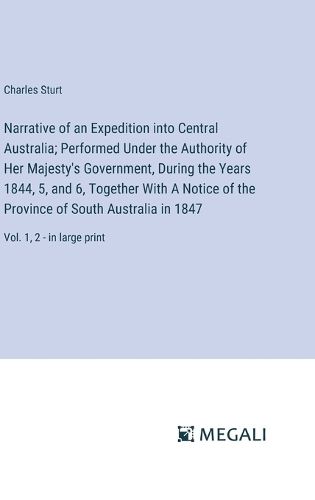 Charles Sturt

Narrative of an Expedition into Central Australia; Performed Under the Authority of Her Majesty's Government, During the Years 1844, 5, and 6, Together With A Notice of the Province of South Australia in 1847

Vol. 1, 2 - in large print

MEGALI